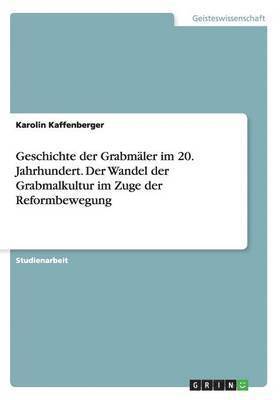 Geisteswissenschaft

Karolin Kaffenberger

Geschichte der Grabmäler im 20. Jahrhundert. Der Wandel der Grabmalkultur im Zuge der Reformbewegung

Studienarbeit

GRIN